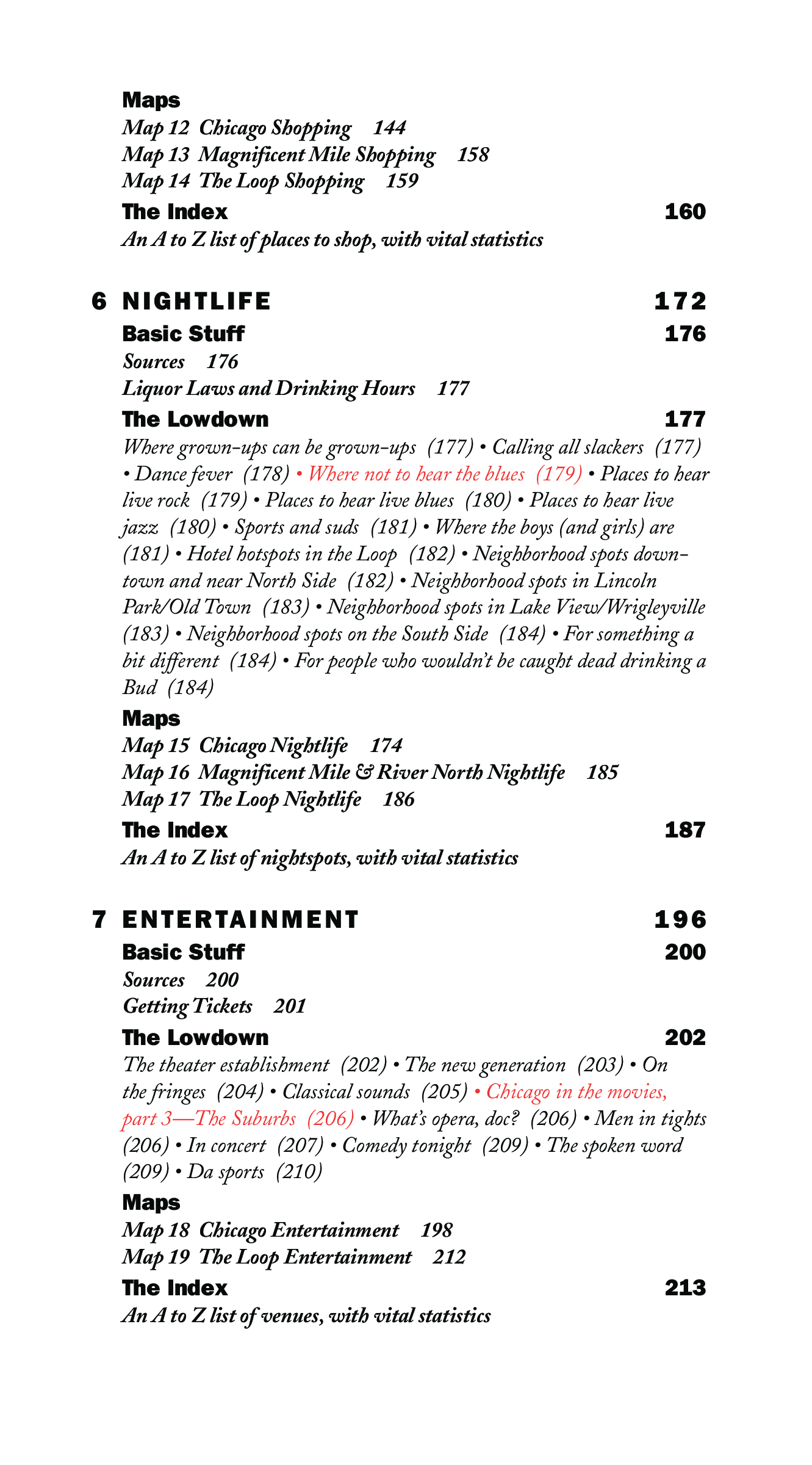 Maps
Map 12 Chicago Shopping 144
Map 13 Magnificent Mile Shopping 158
Map 14 The Loop Shopping 159

The Index 160
An A to Z list of places to shop, with vital statistics

6 NIGHTLIFE 172

Basic Stuff 176
Sources 176
Liquor Laws and Drinking Hours 177

The Lowdown 177
Where grown-ups can be grown-ups (177) • Calling all slackers (177) • Dance fever (178) • Where not to hear the blues (179) • Places to hear live rock (179) • Places to hear live blues (180) • Places to hear live jazz (180) • Sports and suds (181) • Where the boys (and girls) are (181) • Hotel hotspots in the Loop (182) • Neighborhood spots downtown and near North Side (182) • Neighborhood spots in Lincoln Park/Old Town (183) • Neighborhood spots in Lake View/Wrigleyville (183) • Neighborhood spots on the South Side (184) • For something a bit different (184) • For people who wouldn't be caught dead drinking a Bud (184)

Maps
Map 15 Chicago Nightlife 174
Map 16 Magnificent Mile & River North Nightlife 185
Map 17 The Loop Nightlife 186

The Index 187
An A to Z list of nightspots, with vital statistics

7 ENTERTAINMENT 196

Basic Stuff 200
Sources 200
Getting Tickets 201

The Lowdown 202
The theater establishment (202) • The new generation (203) • On the fringes (204) • Classical sounds (205) • Chicago in the movies, part 3—The Suburbs (206) • What's opera, doc? (206) • Men in tights (206) • In concert (207) • Comedy tonight (209) • The spoken word (209) • Da sports (210)

Maps
Map 18 Chicago Entertainment 198
Map 19 The Loop Entertainment 212

The Index 213
An A to Z list of venues, with vital statistics